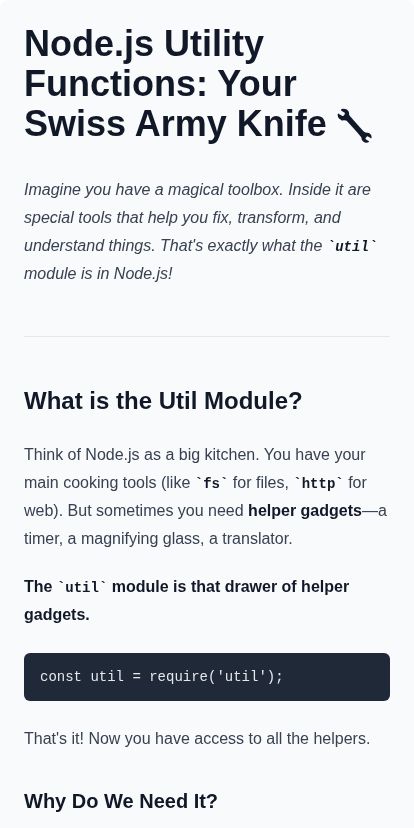 Node.js Utility Functions: Your Swiss Army Knife 🔧

Imagine you have a magical toolbox. Inside it are special tools that help you fix, transform, and understand things. That's exactly what the `util` module is in Node.js!

What is the Util Module?

Think of Node.js as a big kitchen. You have your main cooking tools (like `fs` for files, `http` for web). But sometimes you need helper gadgets—a timer, a magnifying glass, a translator.

The `util` module is that drawer of helper gadgets.

const util = require('util');

That's it! Now you have access to all the helpers.

Why Do We Need It?